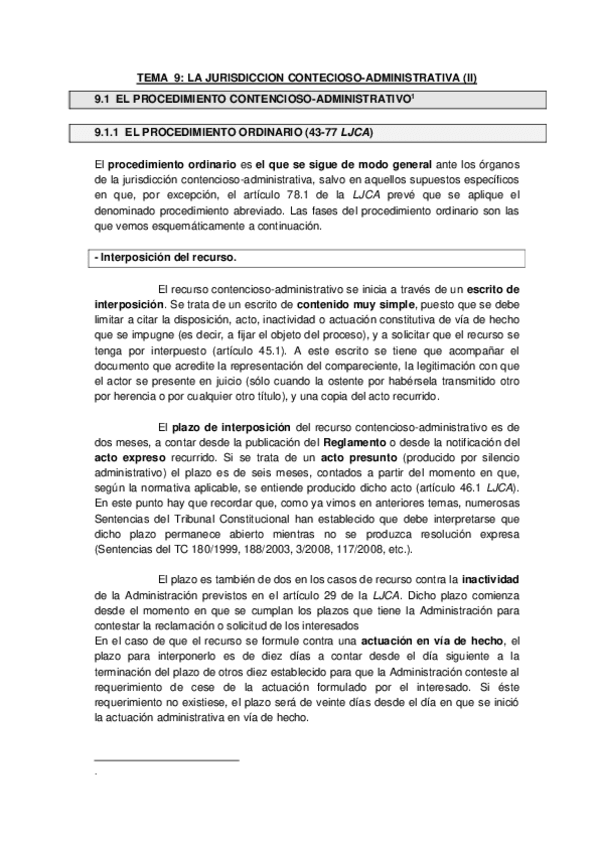 TEMA 9: LA JURISDICCION CONTECIOSO-ADMINISTRATIVA (II)

9.1 EL PROCEDIMIENTO CONTENCIOSO-ADMINISTRATIVO$^1$

9.1.1 EL PROCEDIMIENTO ORDINARIO (43-77 LJCA)

El procedimiento ordinario es el que se sigue de modo general ante los órganos de la jurisdicción contencioso-administrativa, salvo en aquellos supuestos específicos en que, por excepción, el artículo 78.1 de la LJCA prevé que se aplique el denominado procedimiento abreviado. Las fases del procedimiento ordinario son las que vemos esquemáticamente a continuación.

- Interposición del recurso.

El recurso contencioso-administrativo se inicia a través de un escrito de interposición. Se trata de un escrito de contenido muy simple, puesto que se debe limitar a citar la disposición, acto, inactividad o actuación constitutiva de vía de hecho que se impugne (es decir, a fijar el objeto del proceso), y a solicitar que el recurso se tenga por interpuesto (artículo 45.1). A este escrito se tiene que acompañar el documento que acredite la representación del compareciente, la legitimación con que el actor se presente en juicio (sólo cuando la ostente por habérsela transmitido otro por herencia o por cualquier otro título), y una copia del acto recurrido.

El plazo de interposición del recurso contencioso-administrativo es de dos meses, a contar desde la publicación del Reglamento o desde la notificación del acto expreso recurrido. Si se trata de un acto presunto (producido por silencio administrativo) el plazo es de seis meses, contados a partir del momento en que, según la normativa aplicable, se entiende producido dicho acto (artículo 46.1 LJCA). En este punto hay que recordar que, como ya vimos en anteriores temas, numerosas Sentencias del Tribunal Constitucional han establecido que debe interpretarse que dicho plazo permanece abierto mientras no se produzca resolución expresa (Sentencias del TC 180/1999, 188/2003, 3/2008, 117/2008, etc.).

El plazo es también de dos en los casos de recurso contra la inactividad de la Administración previstos en el artículo 29 de la LJCA. Dicho plazo comienza desde el momento en que se cumplan los plazos que tiene la Administración para contestar la reclamación o solicitud de los interesados
En el caso de que el recurso se formule contra una actuación en vía de hecho, el plazo para interponerlo es de diez días a contar desde el día siguiente a la terminación del plazo de otros diez establecido para que la Administración conteste al requerimiento de cese de la actuación formulado por el interesado. Si éste requerimiento no existiese, el plazo será de veinte días desde el día en que se inició la actuación administrativa en vía de hecho.

.